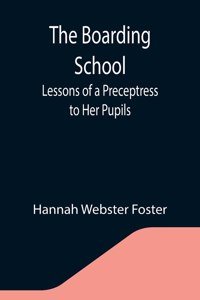 The Boarding School
Lessons of a Preceptress to Her Pupils

Hannah Webster Foster